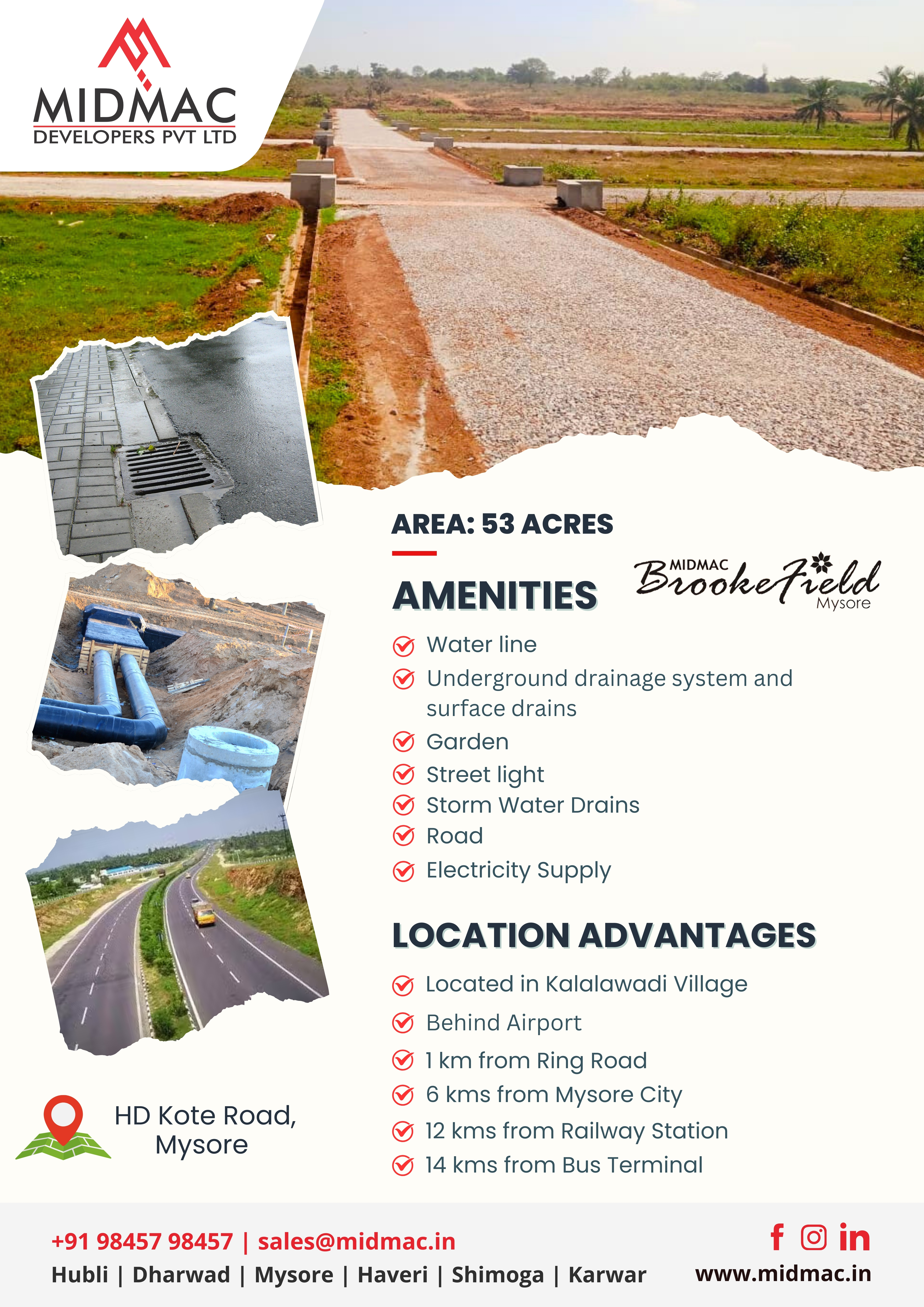 MIDMAC
DEVELOPERS PVT LTD

AREA: 53 ACRES

AMENITIES

MIDMAC BrookeField Mysore

Water line
Underground drainage system and surface drains
Garden
Street light
Storm Water Drains
Road
Electricity Supply

LOCATION ADVANTAGES

Located in Kalalawadi Village
Behind Airport
1 km from Ring Road
6 kms from Mysore City
12 kms from Railway Station
14 kms from Bus Terminal

HD Kote Road, Mysore

+91 98457 98457 | sales@midmac.in
Hubli | Dharwad | Mysore | Haveri | Shimoga | Karwar
www.midmac.in